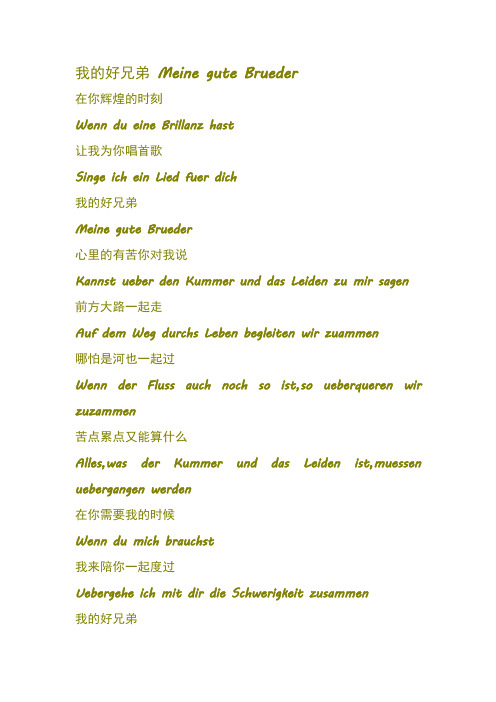 我的好兄弟 Meine gute Brueder

在你辉煌的时刻

Wenn du eine Brillanz hast

让我为你唱首歌

Singe ich ein Lied fuer dich

我的好兄弟

Meine gute Brueder

心里的有苦你对我说

Kannst ueber den Kummer und das Leiden zu mir sagen

前方大路一起走

Auf dem Weg durchs Leben begleiten wir zuammen

哪怕是河也一起过

Wenn der Fluss auch noch so ist,so ueberqueren wir zuzammen

苦点累点又能算什么

Alles,was der Kummer und das Leiden ist,muessen uebergangen werden

在你需要我的时候

Wenn du mich brauchst

我来陪你一起度过

Uebergehe ich mit dir die Schwerigkeit zusammen

我的好兄弟